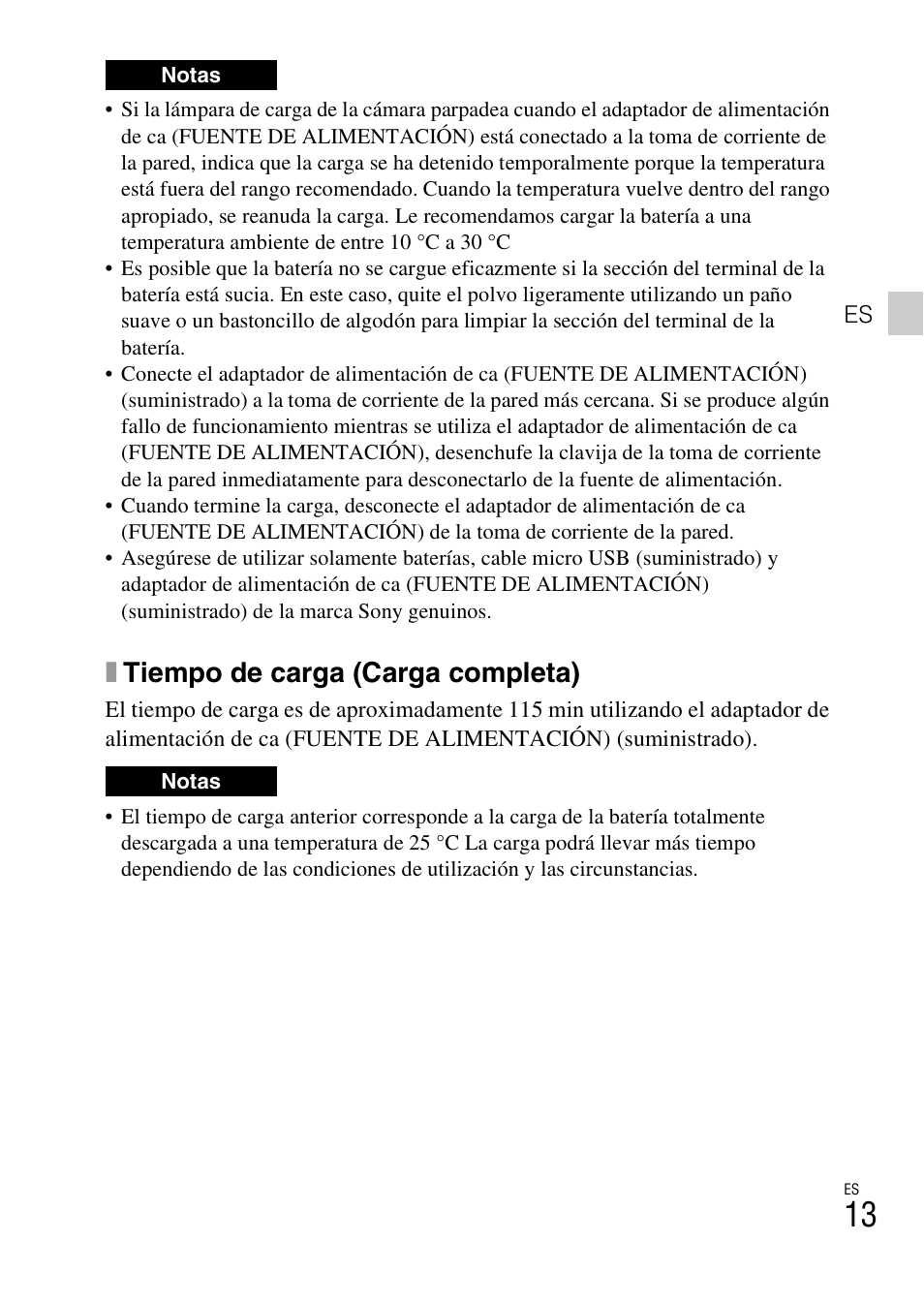 Notas

• Si la lámpara de carga de la cámara parpadea cuando el adaptador de alimentación de ca (FUENTE DE ALIMENTACIÓN) está conectado a la toma de corriente de la pared, indica que la carga se ha detenido temporalmente porque la temperatura está fuera del rango recomendado. Cuando la temperatura vuelve dentro del rango apropiado, se reanuda la carga. Le recomendamos cargar la batería a una temperatura ambiente de entre 10 °C a 30 °C
• Es posible que la batería no se cargue eficazmente si la sección del terminal de la batería está sucia. En este caso, quite el polvo ligeramente utilizando un paño suave o un bastoncillo de algodón para limpiar la sección del terminal de la batería.
• Conecte el adaptador de alimentación de ca (FUENTE DE ALIMENTACIÓN) (suministrado) a la toma de corriente de la pared más cercana. Si se produce algún fallo de funcionamiento mientras se utiliza el adaptador de alimentación de ca (FUENTE DE ALIMENTACIÓN), desenchufe la clavija de la toma de corriente de la pared inmediatamente para desconectarlo de la fuente de alimentación.
• Cuando termine la carga, desconecte el adaptador de alimentación de ca (FUENTE DE ALIMENTACIÓN) de la toma de corriente de la pared.
• Asegúrese de utilizar solamente baterías, cable micro USB (suministrado) y adaptador de alimentación de ca (FUENTE DE ALIMENTACIÓN) (suministrado) de la marca Sony genuinos.

ES

Tiempo de carga (Carga completa)

El tiempo de carga es de aproximadamente 115 min utilizando el adaptador de alimentación de ca (FUENTE DE ALIMENTACIÓN) (suministrado).

Notas

• El tiempo de carga anterior corresponde a la carga de la batería totalmente descargada a una temperatura de 25 °C La carga podrá llevar más tiempo dependiendo de las condiciones de utilización y las circunstancias.

ES
13